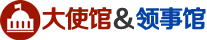 大使馆&领事馆